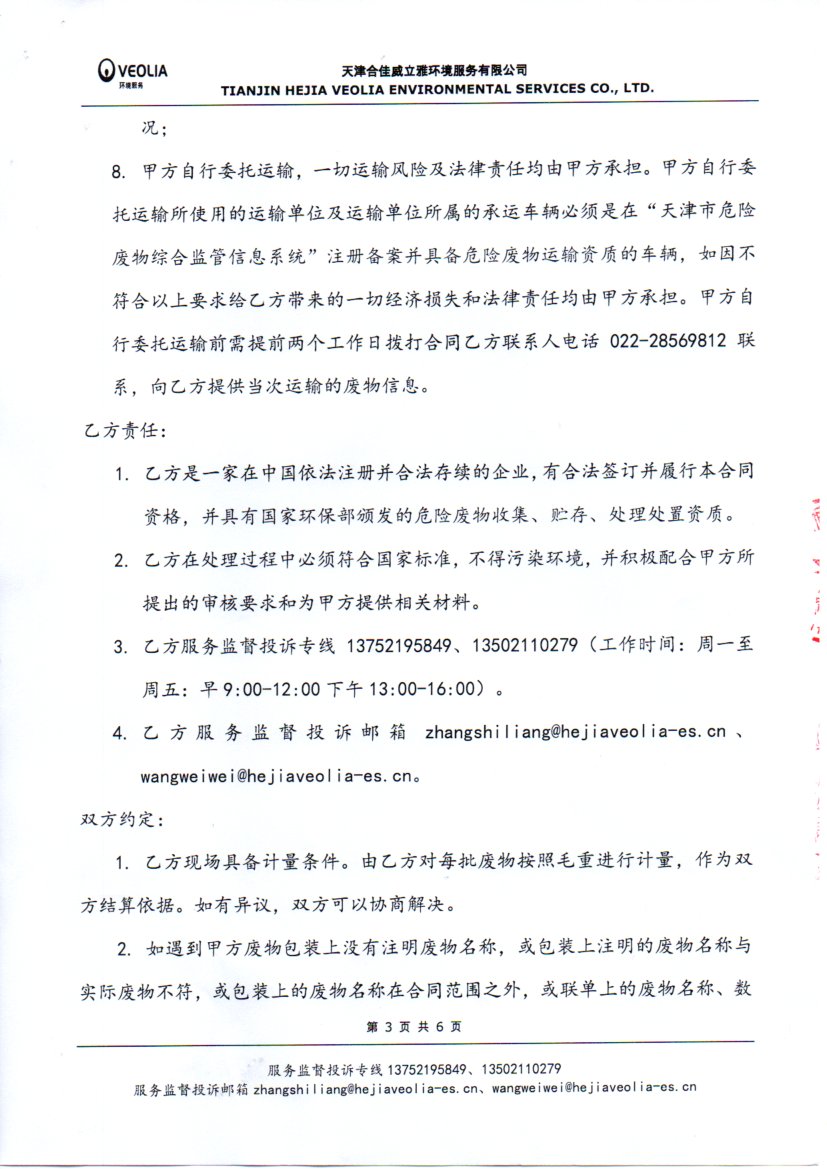 VEOLIA
环境服务

天津合佳威立雅环境服务有限公司
TIANJIN HEJIA VEOLIA ENVIRONMENTAL SERVICES CO., LTD.

况；

8. 甲方自行委托运输，一切运输风险及法律责任均由甲方承担。甲方自行委托运输所使用的运输单位及运输单位所属的承运车辆必须是在“天津市危险废物综合监管信息系统”注册备案并具备危险废物运输资质的车辆，如因不符合以上要求给乙方带来的一切经济损失和法律责任均由甲方承担。甲方自行委托运输前需提前两个工作日拨打合同乙方联系人电话 022-28569812 联系，向乙方提供当次运输的废物信息。

乙方责任：

1. 乙方是一家在中国依法注册并合法存续的企业，有合法签订并履行本合同资格，并具有国家环保部颁发的危险废物收集、贮存、处理处置资质。

2. 乙方在处理过程中必须符合国家标准，不得污染环境，并积极配合甲方所提出的审核要求和为甲方提供相关材料。

3. 乙方服务监督投诉专线 13752195849、13502110279（工作时间：周一至周五：早 9:00-12:00 下午 13:00-16:00）。

4. 乙方服务监督投诉邮箱 zhangshiliang@hejiaveolia-es.cn、wangweiwei@hejiaveolia-es.cn。

双方约定：

1. 乙方现场具备计量条件。由乙方对每批废物按照毛重进行计量，作为双方结算依据。如有异议，双方可以协商解决。

2. 如遇到甲方废物包装上没有注明废物名称，或包装上注明的废物名称与实际废物不符，或包装上的废物名称在合同范围之外，或联单上的废物名称、数

第 3 页 共 6 页

服务监督投诉专线 13752195849、13502110279
服务监督投诉邮箱 zhangshiliang@hejiaveolia-es.cn、wangweiwei@hejiaveolia-es.cn